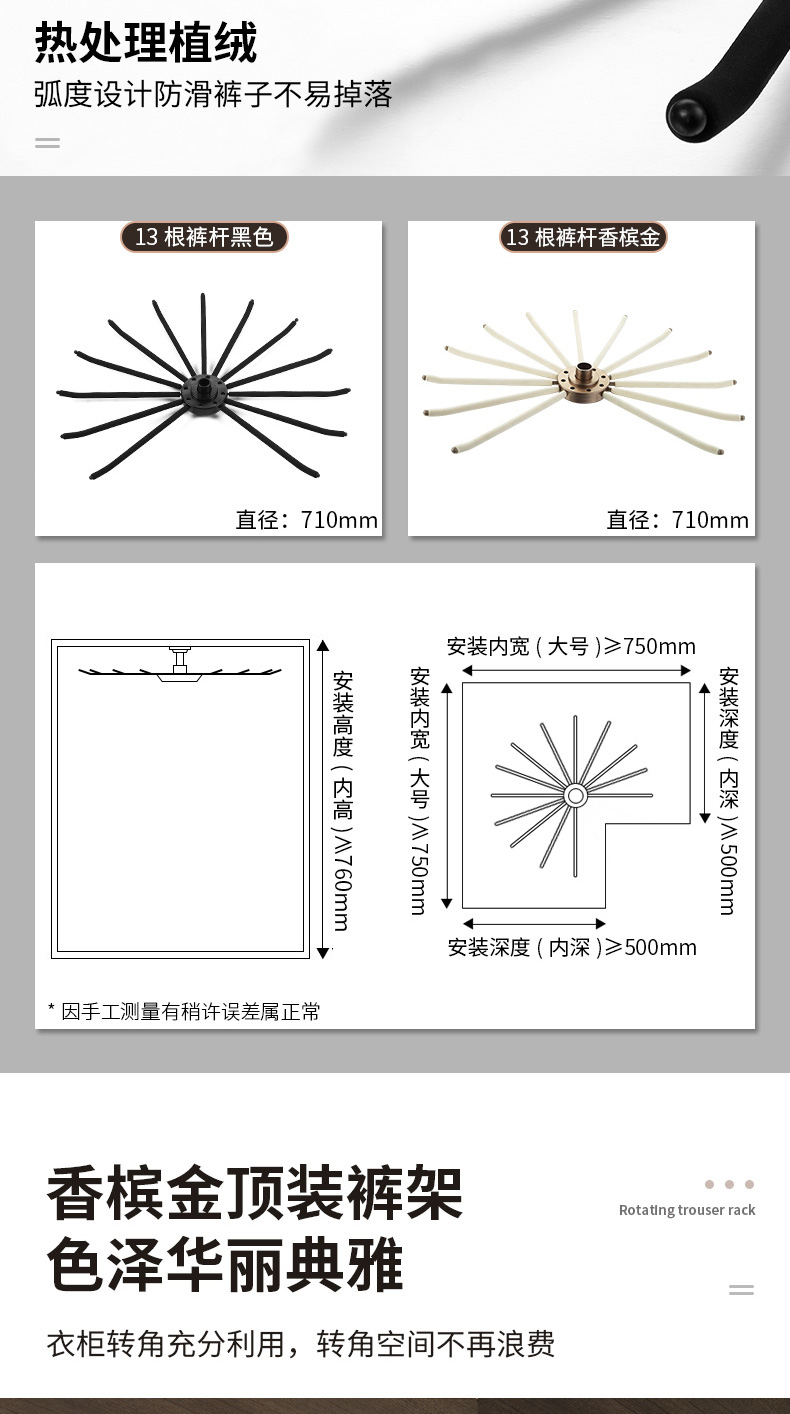 热处理植绒
弧度设计防滑裤子不易掉落

13 根裤杆黑色

直径：710mm

13 根裤杆香槟金

直径：710mm

安装高度（内高）≥760mm

安装内宽（大号）≥750mm

安装内宽（大号）≥750mm

安装深度（内深）≥500mm

安装深度（内深）≥500mm

* 因手工测量有稍许误差属正常

香槟金顶装裤架
色泽华丽典雅

Rotating trouser rack

衣柜转角充分利用，转角空间不再浪费